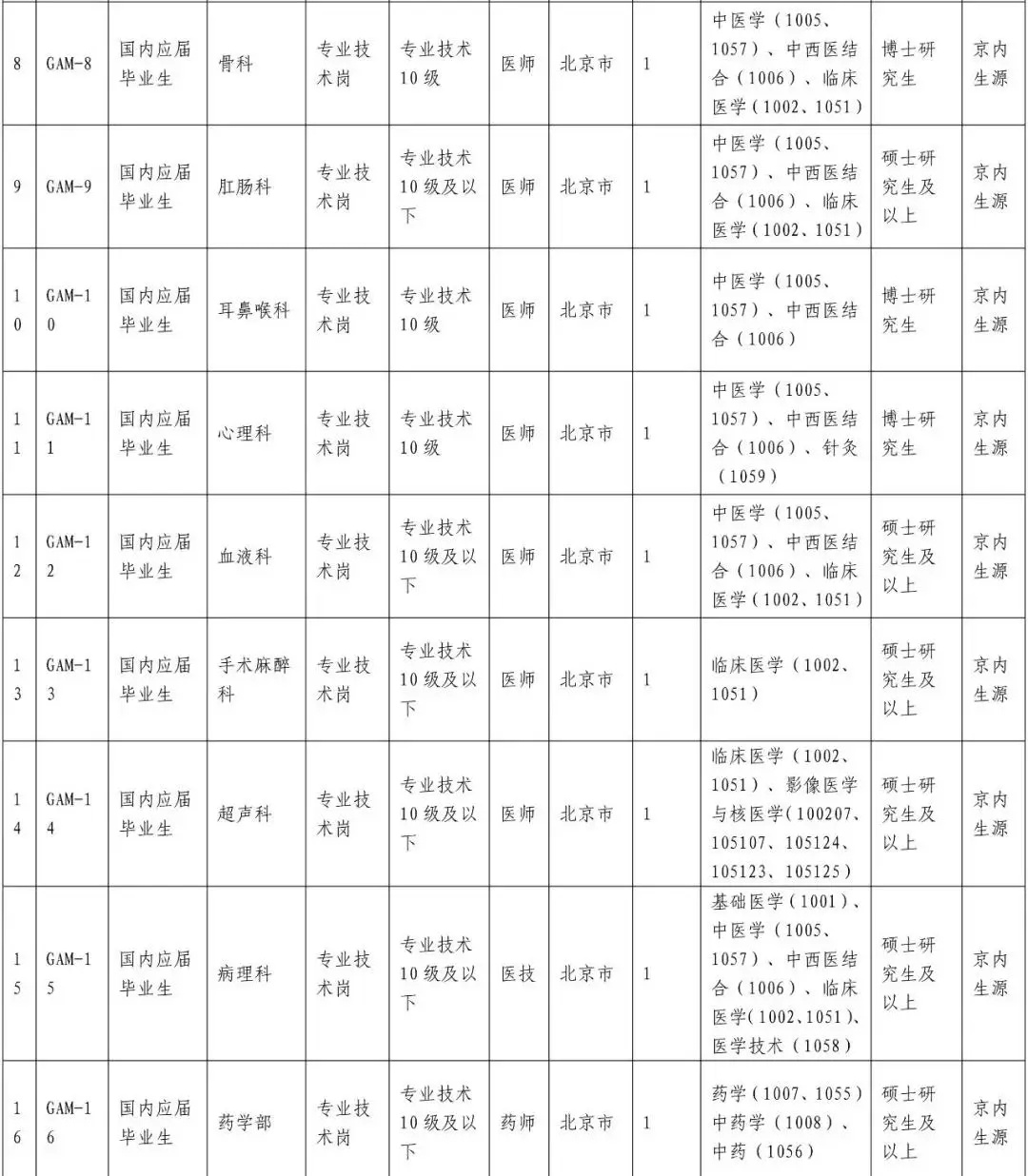 | 8 | GAM-8 | 国内应届毕业生 | 骨科 | 专业技术岗 | 专业技术10级 | 医师 | 北京市 | 1 | 中医学（1005、1057）、中西医结合（1006）、临床医学（1002、1051） | 博士研究生 | 京内生源 |
|---|---|---|---|---|---|---|---|---|---|---|---|
| 9 | GAM-9 | 国内应届毕业生 | 肛肠科 | 专业技术岗 | 专业技术10级及以下 | 医师 | 北京市 | 1 | 中医学（1005、1057）、中西医结合（1006）、临床医学（1002、1051） | 硕士研究生及以上 | 京内生源 |
| 10 | GAM-10 | 国内应届毕业生 | 耳鼻喉科 | 专业技术岗 | 专业技术10级 | 医师 | 北京市 | 1 | 中医学（1005、1057）、中西医结合（1006） | 博士研究生 | 京内生源 |
| 11 | GAM-11 | 国内应届毕业生 | 心理科 | 专业技术岗 | 专业技术10级 | 医师 | 北京市 | 1 | 中医学（1005、1057）、中西医结合（1006）、针灸（1059） | 博士研究生 | 京内生源 |
| 12 | GAM-12 | 国内应届毕业生 | 血液科 | 专业技术岗 | 专业技术10级及以下 | 医师 | 北京市 | 1 | 中医学（1005、1057）、中西医结合（1006）、临床医学（1002、1051） | 硕士研究生及以上 | 京内生源 |
| 13 | GAM-13 | 国内应届毕业生 | 手术麻醉科 | 专业技术岗 | 专业技术10级及以下 | 医师 | 北京市 | 1 | 临床医学（1002、1051） | 硕士研究生及以上 | 京内生源 |
| 14 | GAM-14 | 国内应届毕业生 | 超声科 | 专业技术岗 | 专业技术10级及以下 | 医师 | 北京市 | 1 | 临床医学（1002、1051）、影像医学与核医学（100207、105107、105124、105123、105125） | 硕士研究生及以上 | 京内生源 |
| 15 | GAM-15 | 国内应届毕业生 | 病理科 | 专业技术岗 | 专业技术10级及以下 | 医技 | 北京市 | 1 | 基础医学（1001）、中医学（1005、1057）、中西医结合（1006）、临床医学(1002、1051)、医学技术（1058） | 硕士研究生及以上 | 京内生源 |
| 16 | GAM-16 | 国内应届毕业生 | 药学部 | 专业技术岗 | 专业技术10级及以下 | 药师 | 北京市 | 1 | 药学（1007、1055）中药学（1008）、中药（1056） | 硕士研究生及以上 | 京内生源 |